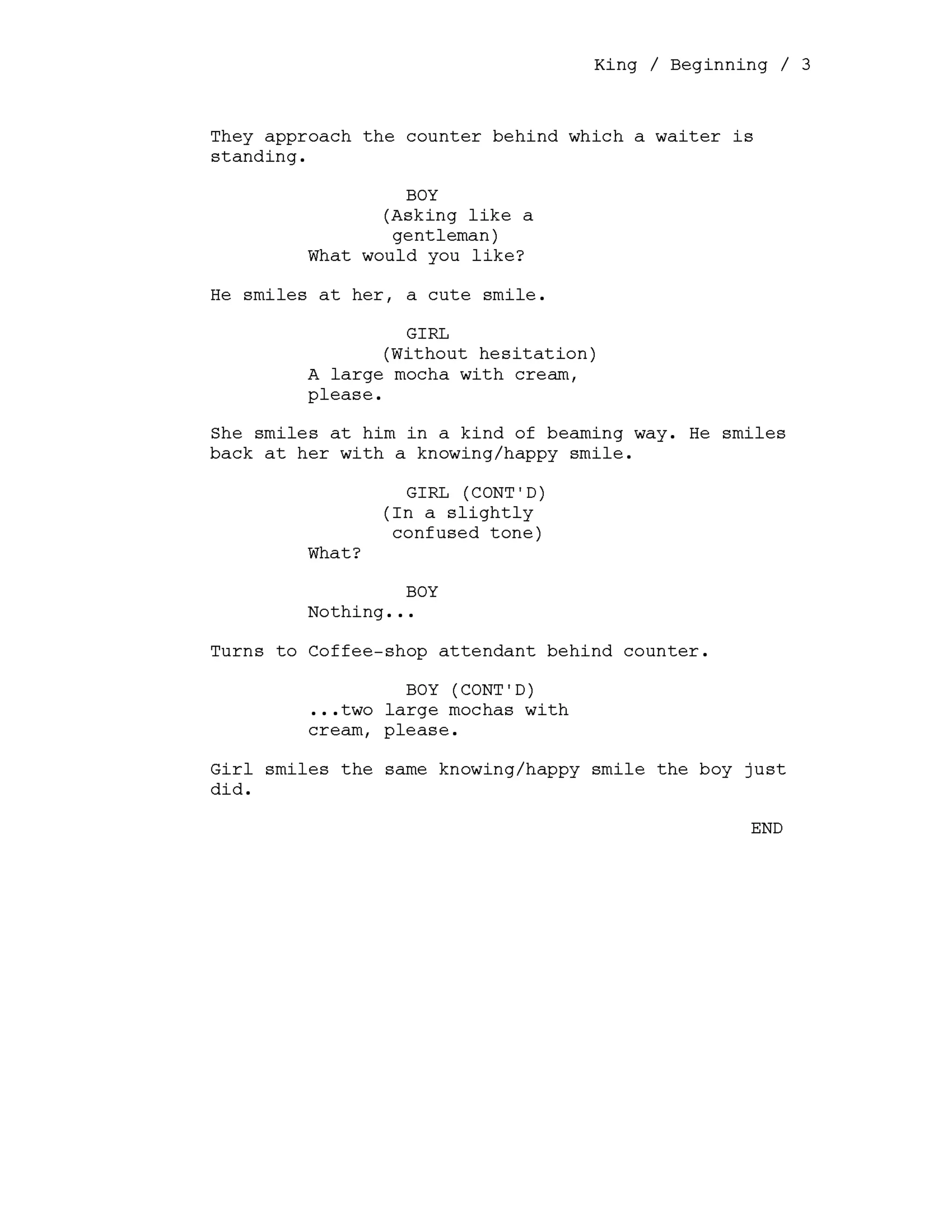 King / Beginning / 3

They approach the counter behind which a waiter is standing.

BOY
(Asking like a gentleman)
What would you like?

He smiles at her, a cute smile.

GIRL
(Without hesitation)
A large mocha with cream, please.

She smiles at him in a kind of beaming way. He smiles back at her with a knowing/happy smile.

GIRL (CONT'D)
(In a slightly confused tone)
What?

BOY
Nothing...

Turns to Coffee-shop attendant behind counter.

BOY (CONT'D)
...two large mochas with cream, please.

Girl smiles the same knowing/happy smile the boy just did.

END